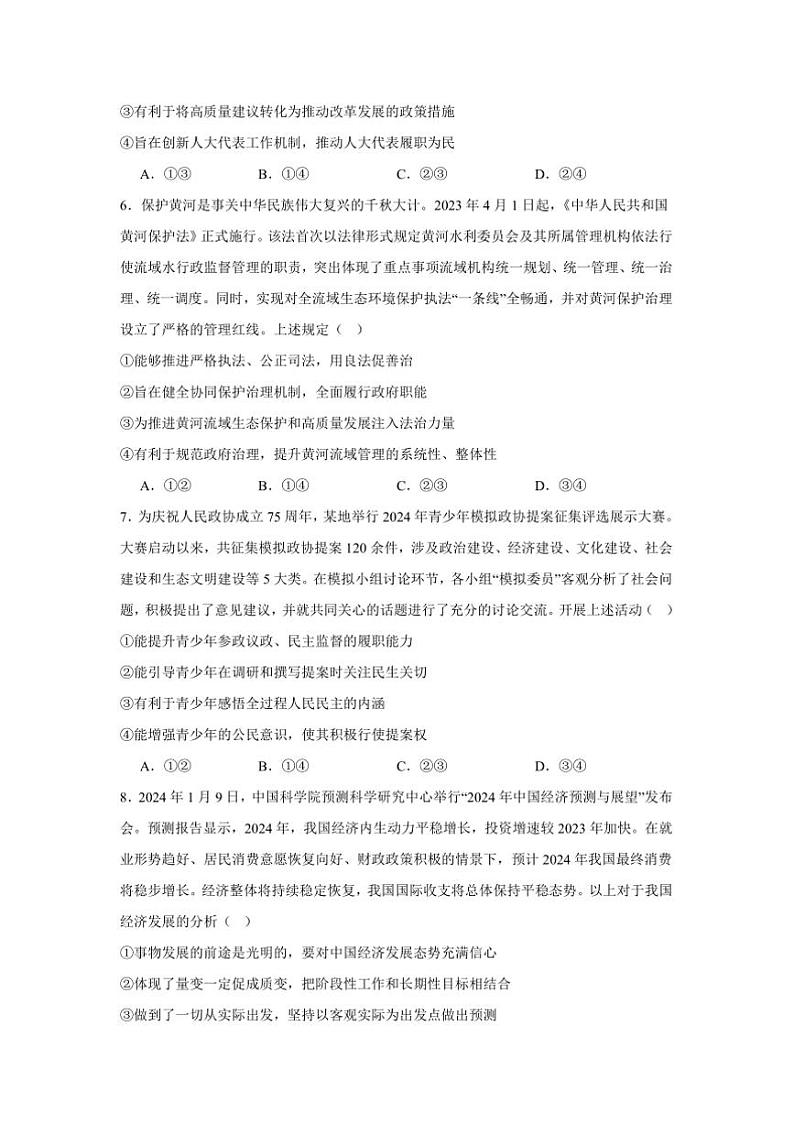 ③有利于将高质量建议转化为推动改革发展的政策措施

④旨在创新人大代表工作机制，推动人大代表履职为民

A．①③　　B．①④　　C．②③　　D．②④

6．保护黄河是事关中华民族伟大复兴的千秋大计。2023 年 4 月 1 日起，《中华人民共和国黄河保护法》正式施行。该法首次以法律形式规定黄河水利委员会及其所属管理机构依法行使流域水行政监督管理的职责，突出体现了重点事项流域机构统一规划、统一管理、统一治理、统一调度。同时，实现对全流域生态环境保护执法“一条线”全畅通，并对黄河保护治理设立了严格的管理红线。上述规定（　）

①能够推进严格执法、公正司法，用良法促善治

②旨在健全协同保护治理机制，全面履行政府职能

③为推进黄河流域生态保护和高质量发展注入法治力量

④有利于规范政府治理，提升黄河流域管理的系统性、整体性

A．①②　　B．①④　　C．②③　　D．③④

7．为庆祝人民政协成立 75 周年，某地举行 2024 年青少年模拟政协提案征集评选展示大赛。大赛启动以来，共征集模拟政协提案 120 余件，涉及政治建设、经济建设、文化建设、社会建设和生态文明建设等 5 大类。在模拟小组讨论环节，各小组“模拟委员”客观分析了社会问题，积极提出了意见建议，并就共同关心的话题进行了充分的讨论交流。开展上述活动（　）

①能提升青少年参政议政、民主监督的履职能力

②能引导青少年在调研和撰写提案时关注民生关切

③有利于青少年感悟全过程人民民主的内涵

④能增强青少年的公民意识，使其积极行使提案权

A．①②　　B．①④　　C．②③　　D．③④

8．2024 年 1 月 9 日，中国科学院预测科学研究中心举行“2024 年中国经济预测与展望”发布会。预测报告显示，2024 年，我国经济内生动力平稳增长，投资增速较 2023 年加快。在就业形势趋好、居民消费意愿恢复向好、财政政策积极的情景下，预计 2024 年我国最终消费将稳步增长。经济整体将持续稳定恢复，我国国际收支将总体保持平稳态势。以上对于我国经济发展的分析（　）

①事物发展的前途是光明的，要对中国经济发展态势充满信心

②体现了量变一定促成质变，把阶段性工作和长期性目标相结合

③做到了一切从实际出发，坚持以客观实际为出发点做出预测